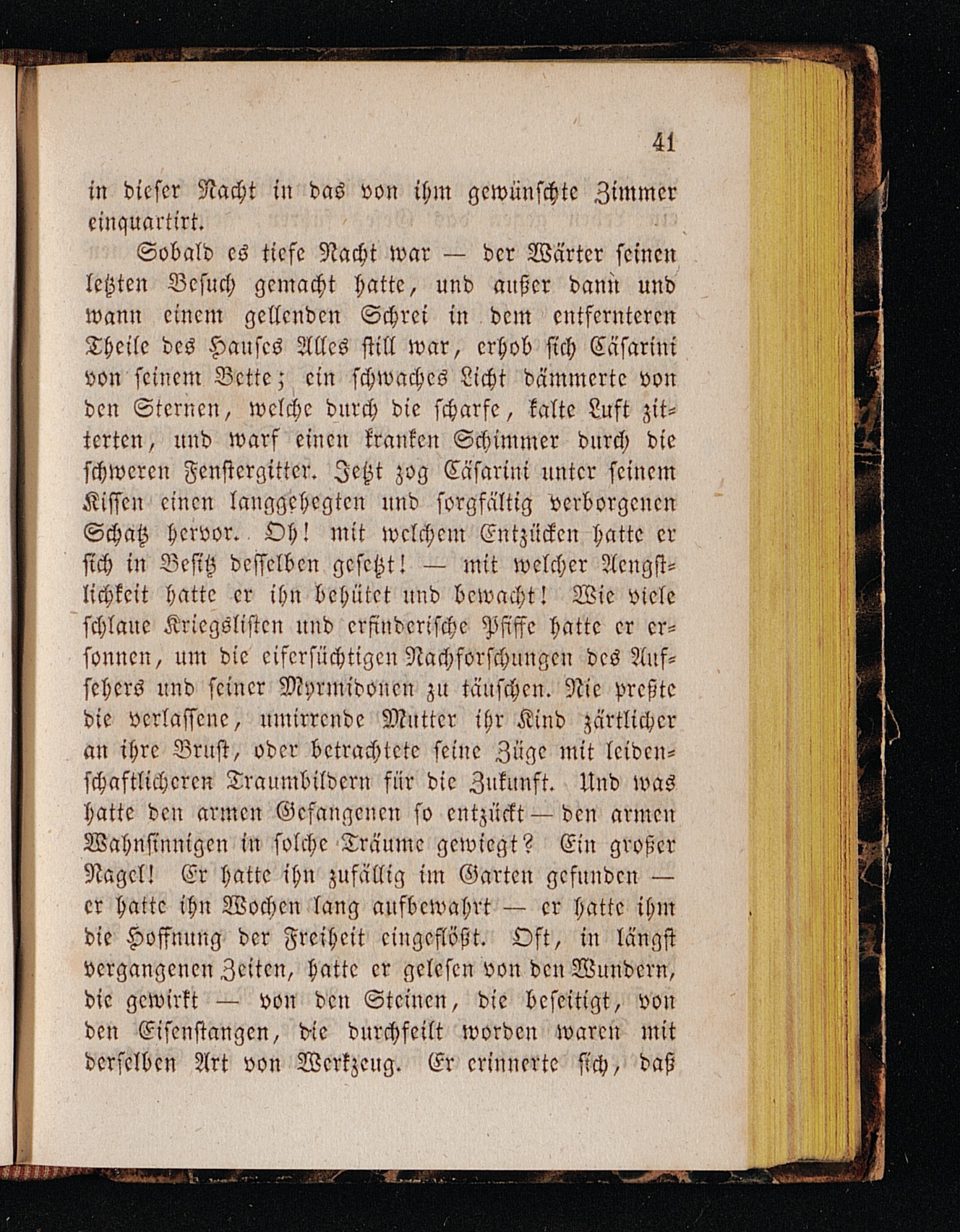 41

in dieser Nacht in das von ihm gewünschte Zimmer einquartirt.

Sobald es tiefe Nacht war — der Wärter seinen letzten Besuch gemacht hatte, und außer dann und wann einem gellenden Schrei in dem entfernteren Theile des Hauses Alles still war, erhob sich Cäsarini von seinem Bette; ein schwaches Licht dämmerte von den Sternen, welche durch die scharfe, kalte Luft zitterten, und warf einen kranken Schimmer durch die schweren Fenstergitter. Jetzt zog Cäsarini unter seinem Kissen einen langgehegten und sorgfältig verborgenen Schatz hervor. Oh! mit welchem Entzücken hatte er sich in Besitz desselben gesetzt! — mit welcher Aengstlichkeit hatte er ihn behütet und bewacht! Wie viele schlaue Kriegslisten und erfinderische Pfiffe hatte er ersonnen, um die eifersüchtigen Nachforschungen des Aufsehers und seiner Myrmidonen zu täuschen. Nie preßte die verlassene, umirrende Mutter ihr Kind zärtlicher an ihre Brust, oder betrachtete seine Züge mit leidenschaftlicheren Traumbildern für die Zukunft. Und was hatte den armen Gefangenen so entzückt — den armen Wahnsinnigen in solche Träume gewiegt? Ein großer Nagel! Er hatte ihn zufällig im Garten gefunden — er hatte ihn Wochen lang aufbewahrt — er hatte ihm die Hoffnung der Freiheit eingeflößt. Oft, in längst vergangenen Zeiten, hatte er gelesen von den Wundern, die gewirkt — von den Steinen, die beseitigt, von den Eisenstangen, die durchfeilt worden waren mit derselben Art von Werkzeug. Er erinnerte sich, daß